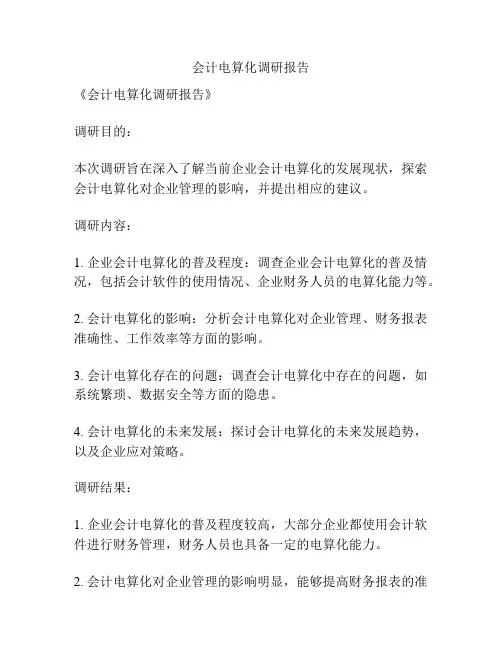 会计电算化调研报告

《会计电算化调研报告》

调研目的：

本次调研旨在深入了解当前企业会计电算化的发展现状，探索会计电算化对企业管理的影响，并提出相应的建议。

调研内容：

1. 企业会计电算化的普及程度：调查企业会计电算化的普及情况，包括会计软件的使用情况、企业财务人员的电算化能力等。

2. 会计电算化的影响：分析会计电算化对企业管理、财务报表准确性、工作效率等方面的影响。

3. 会计电算化存在的问题：调查会计电算化中存在的问题，如系统繁琐、数据安全等方面的隐患。

4. 会计电算化的未来发展：探讨会计电算化的未来发展趋势，以及企业应对策略。

调研结果：

1. 企业会计电算化的普及程度较高，大部分企业都使用会计软件进行财务管理，财务人员也具备一定的电算化能力。

2. 会计电算化对企业管理的影响明显，能够提高财务报表的准